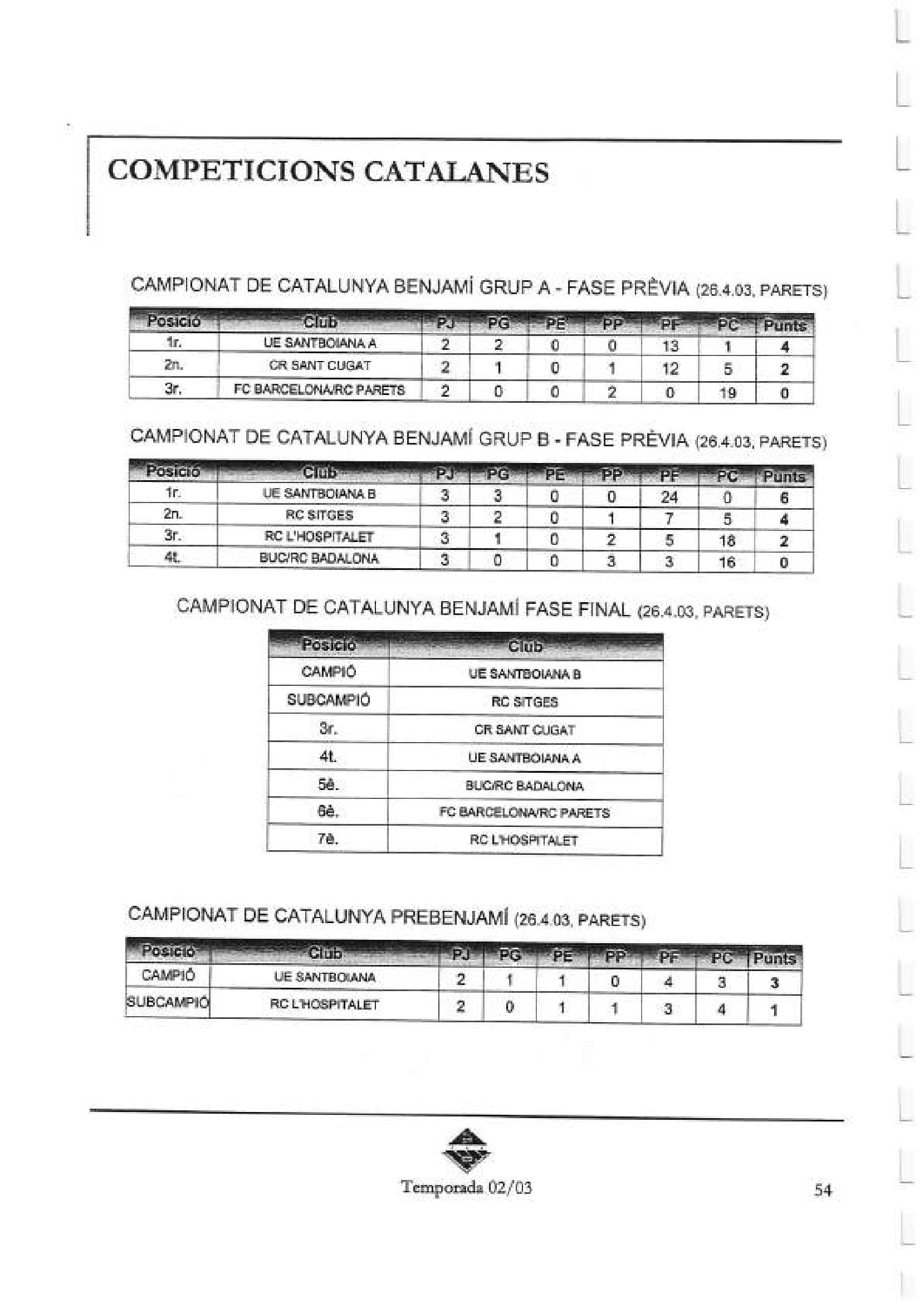 COMPETICIONS CATALANES

CAMPIONAT DE CATALUNYA BENJAMÍ GRUP A - FASE PRÈVIA (26.4.03, PARETS)

| Posició | Club | PJ | PG | PE | PP | PF | PC | Punts |
|---|---|---|---|---|---|---|---|---|
| 1r. | UE SANTBOIANA A | 2 | 2 | 0 | 0 | 13 | 1 | 4 |
| 2n. | CR SANT CUGAT | 2 | 1 | 0 | 1 | 12 | 5 | 2 |
| 3r. | FC BARCELONA/RC PARETS | 2 | 0 | 0 | 2 | 0 | 19 | 0 |

CAMPIONAT DE CATALUNYA BENJAMÍ GRUP B - FASE PRÈVIA (26.4.03, PARETS)

| Posició | Club | PJ | PG | PE | PP | PF | PC | Punts |
|---|---|---|---|---|---|---|---|---|
| 1r. | UE SANTBOIANA B | 3 | 3 | 0 | 0 | 24 | 0 | 6 |
| 2n. | RC SITGES | 3 | 2 | 0 | 1 | 7 | 5 | 4 |
| 3r. | RC L'HOSPITALET | 3 | 1 | 0 | 2 | 5 | 18 | 2 |
| 4t. | BUC/RC BADALONA | 3 | 0 | 0 | 3 | 3 | 16 | 0 |

CAMPIONAT DE CATALUNYA BENJAMÍ FASE FINAL (26.4.03, PARETS)

| Posició | Club |
|---|---|
| CAMPIÓ | UE SANTBOIANA B |
| SUBCAMPIÓ | RC SITGES |
| 3r. | CR SANT CUGAT |
| 4t. | UE SANTBOIANA A |
| 5è. | BUC/RC BADALONA |
| 6è. | FC BARCELONA/RC PARETS |
| 7è. | RC L'HOSPITALET |

CAMPIONAT DE CATALUNYA PREBENJAMÍ (26.4.03, PARETS)

| Posició | Club | PJ | PG | PE | PP | PF | PC | Punts |
|---|---|---|---|---|---|---|---|---|
| CAMPIÓ | UE SANTBOIANA | 2 | 1 | 1 | 0 | 4 | 3 | 3 |
| SUBCAMPIÓ | RC L'HOSPITALET | 2 | 0 | 1 | 1 | 3 | 4 | 1 |

Temporada 02/03

54